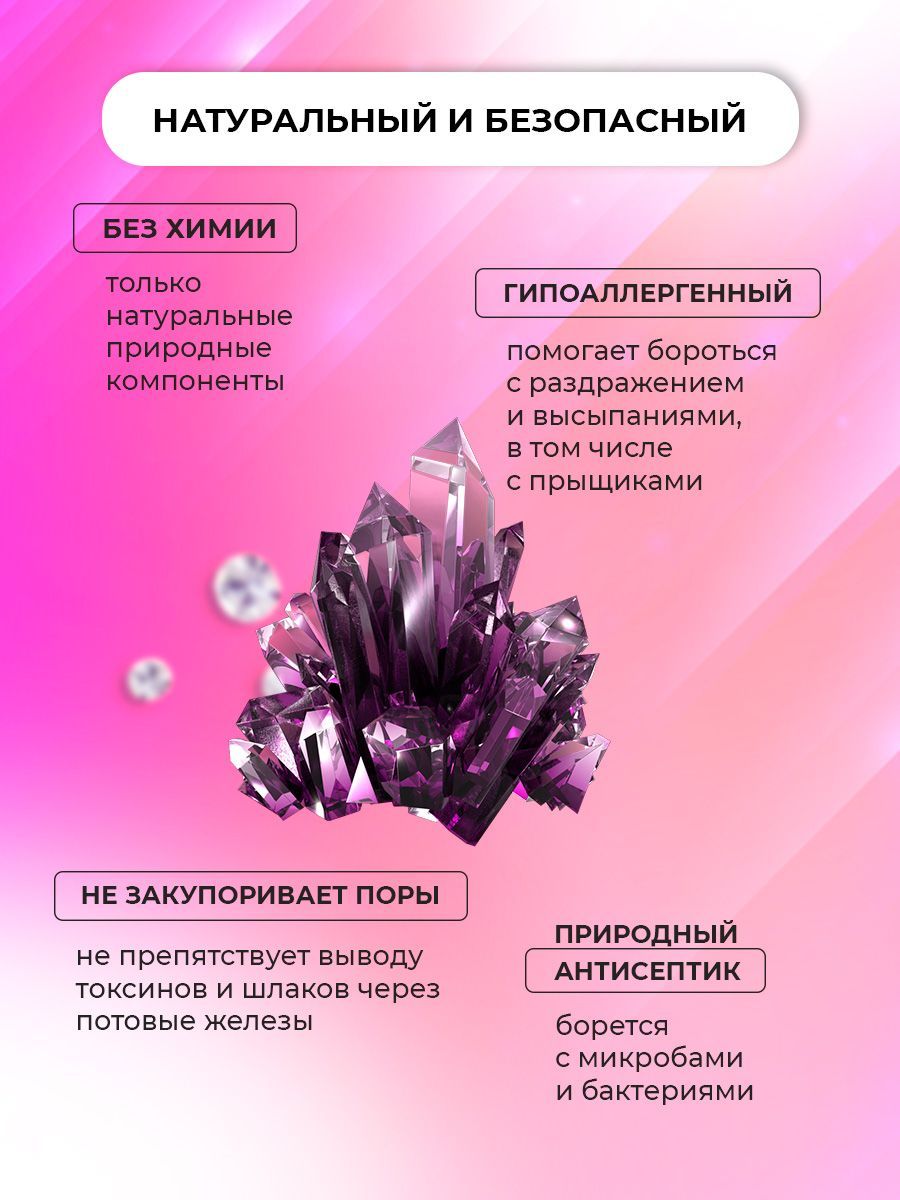 НАТУРАЛЬНЫЙ И БЕЗОПАСНЫЙ

БЕЗ ХИМИИ

только натуральные природные компоненты

ГИПОАЛЛЕРГЕННЫЙ

помогает бороться с раздражением и высыпаниями, в том числе с прыщиками

НЕ ЗАКУПОРИВАЕТ ПОРЫ

не препятствует выводу токсинов и шлаков через потовые железы

ПРИРОДНЫЙ АНТИСЕПТИК

борется с микробами и бактериями